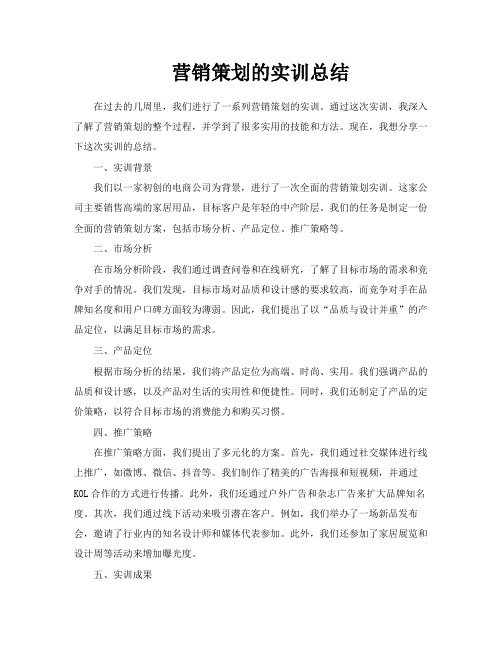 营销策划的实训总结

在过去的几周里，我们进行了一系列营销策划的实训。通过这次实训，我深入了解了营销策划的整个过程，并学到了很多实用的技能和方法。现在，我想分享一下这次实训的总结。

一、实训背景

我们以一家初创的电商公司为背景，进行了一次全面的营销策划实训。这家公司主要销售高端的家居用品，目标客户是年轻的中产阶层。我们的任务是制定一份全面的营销策划方案，包括市场分析、产品定位、推广策略等。

二、市场分析

在市场分析阶段，我们通过调查问卷和在线研究，了解了目标市场的需求和竞争对手的情况。我们发现，目标市场对品质和设计感的要求较高，而竞争对手在品牌知名度和用户口碑方面较为薄弱。因此，我们提出了以“品质与设计并重”的产品定位，以满足目标市场的需求。

三、产品定位

根据市场分析的结果，我们将产品定位为高端、时尚、实用。我们强调产品的品质和设计感，以及产品对生活的实用性和便捷性。同时，我们还制定了产品的定价策略，以符合目标市场的消费能力和购买习惯。

四、推广策略

在推广策略方面，我们提出了多元化的方案。首先，我们通过社交媒体进行线上推广，如微博、微信、抖音等。我们制作了精美的广告海报和短视频，并通过KOL合作的方式进行传播。此外，我们还通过户外广告和杂志广告来扩大品牌知名度。其次，我们通过线下活动来吸引潜在客户。例如，我们举办了一场新品发布会，邀请了行业内的知名设计师和媒体代表参加。此外，我们还参加了家居展览和设计周等活动来增加曝光度。

五、实训成果